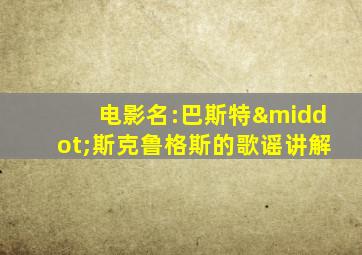 电影名:巴斯特&middot;斯克鲁格斯的歌谣讲解